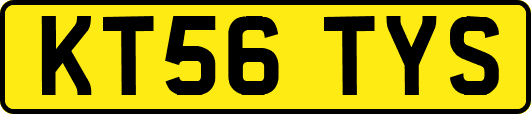 KT56 TYS